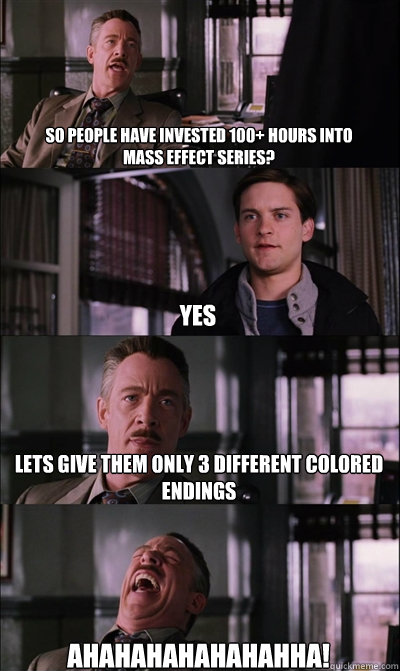 SO PEOPLE HAVE INVESTED 100+ HOURS INTO MASS EFFECT SERIES?

YES

LETS GIVE THEM ONLY 3 DIFFERENT COLORED ENDINGS

AHAHAHAHAHAHAHHA!

quickmeme.com